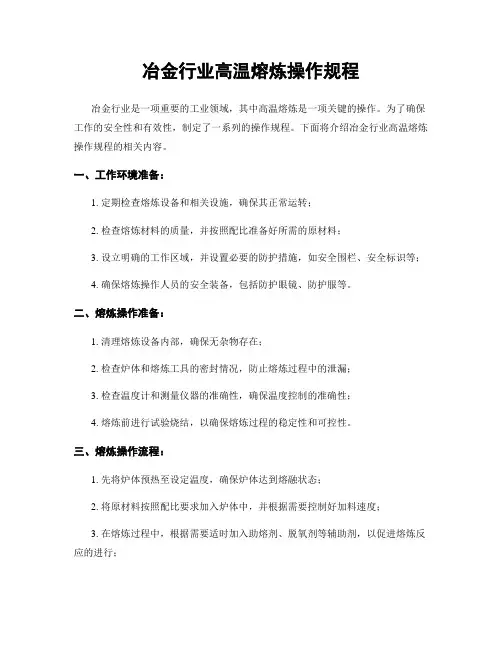 冶金行业高温熔炼操作规程

冶金行业是一项重要的工业领域，其中高温熔炼是一项关键的操作。为了确保工作的安全性和有效性，制定了一系列的操作规程。下面将介绍冶金行业高温熔炼操作规程的相关内容。

一、工作环境准备：

1. 定期检查熔炼设备和相关设施，确保其正常运转；

2. 检查熔炼材料的质量，并按照配比准备好所需的原材料；

3. 设立明确的工作区域，并设置必要的防护措施，如安全围栏、安全标识等；

4. 确保熔炼操作人员的安全装备，包括防护眼镜、防护服等。

二、熔炼操作准备：

1. 清理熔炼设备内部，确保无杂物存在；

2. 检查炉体和熔炼工具的密封情况，防止熔炼过程中的泄漏；

3. 检查温度计和测量仪器的准确性，确保温度控制的准确性；

4. 熔炼前进行试验烧结，以确保熔炼过程的稳定性和可控性。

三、熔炼操作流程：

1. 先将炉体预热至设定温度，确保炉体达到熔融状态；

2. 将原材料按照配比要求加入炉体中，并根据需要控制好加料速度；

3. 在熔炼过程中，根据需要适时加入助熔剂、脱氧剂等辅助剂，以促进熔炼反应的进行；